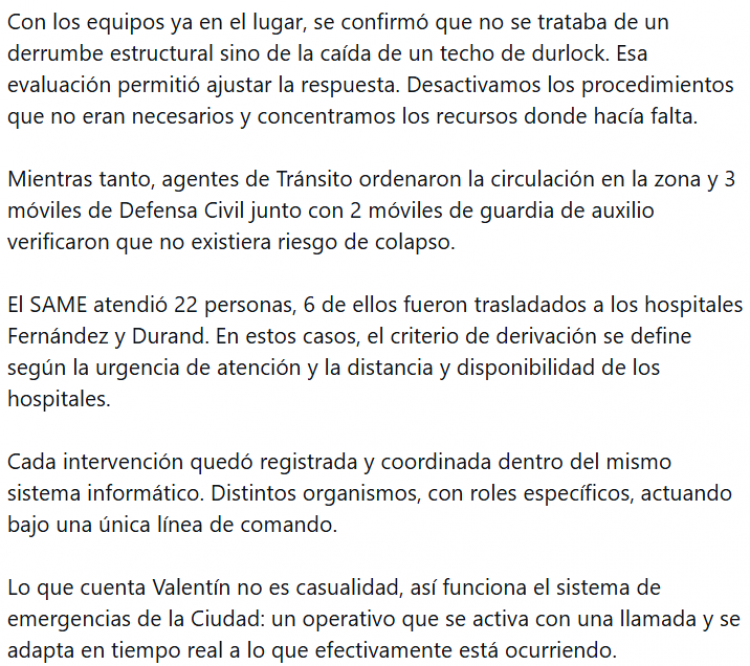 Con los equipos ya en el lugar, se confirmó que no se trataba de un derrumbe estructural sino de la caída de un techo de durlock. Esa evaluación permitió ajustar la respuesta. Desactivamos los procedimientos que no eran necesarios y concentramos los recursos donde hacía falta.

Mientras tanto, agentes de Tránsito ordenaron la circulación en la zona y 3 móviles de Defensa Civil junto con 2 móviles de guardia de auxilio verificaron que no existiera riesgo de colapso.

El SAME atendió 22 personas, 6 de ellos fueron trasladados a los hospitales Fernández y Durand. En estos casos, el criterio de derivación se define según la urgencia de atención y la distancia y disponibilidad de los hospitales.

Cada intervención quedó registrada y coordinada dentro del mismo sistema informático. Distintos organismos, con roles específicos, actuando bajo una única línea de comando.

Lo que cuenta Valentín no es casualidad, así funciona el sistema de emergencias de la Ciudad: un operativo que se activa con una llamada y se adapta en tiempo real a lo que efectivamente está ocurriendo.